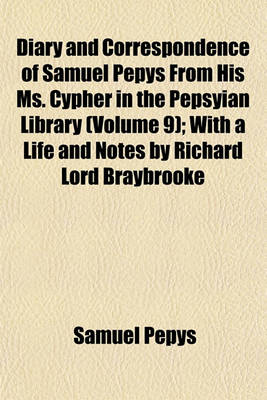 Diary and Correspondence of Samuel Pepys From His Ms. Cypher in the Pepsyian Library (Volume 9); With a Life and Notes by Richard Lord Braybrooke

Samuel Pepys